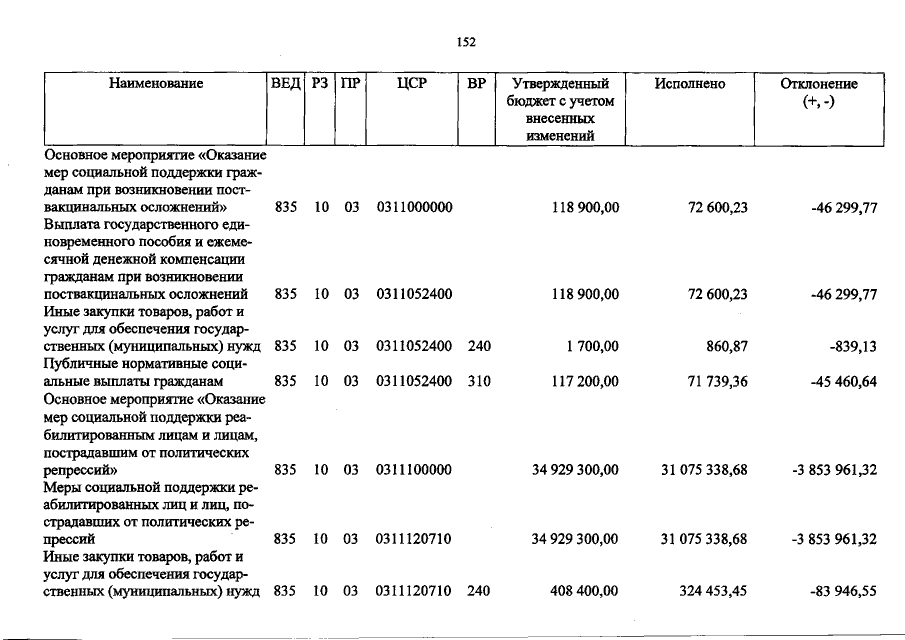 152

| Наименование | ВЕД | РЗ | ПР | ЦСР | ВР | Утвержденный бюджет с учетом внесенных изменений | Исполнено | Отклонение (+, -) |
|---|---|---|---|---|---|---|---|---|
| Основное мероприятие «Оказание мер социальной поддержки гражданам при возникновении поствакцинальных осложнений» | 835 | 10 | 03 | 0311000000 | | 118 900,00 | 72 600,23 | -46 299,77 |
| Выплата государственного единовременного пособия и ежемесячной денежной компенсации гражданам при возникновении поствакцинальных осложнений | 835 | 10 | 03 | 0311052400 | | 118 900,00 | 72 600,23 | -46 299,77 |
| Иные закупки товаров, работ и услуг для обеспечения государственных (муниципальных) нужд | 835 | 10 | 03 | 0311052400 | 240 | 1 700,00 | 860,87 | -839,13 |
| Публичные нормативные социальные выплаты гражданам | 835 | 10 | 03 | 0311052400 | 310 | 117 200,00 | 71 739,36 | -45 460,64 |
| Основное мероприятие «Оказание мер социальной поддержки реабилитированным лицам и лицам, пострадавшим от политических репрессий» | 835 | 10 | 03 | 0311100000 | | 34 929 300,00 | 31 075 338,68 | -3 853 961,32 |
| Меры социальной поддержки реабилитированных лиц и лиц, пострадавших от политических репрессий | 835 | 10 | 03 | 0311120710 | | 34 929 300,00 | 31 075 338,68 | -3 853 961,32 |
| Иные закупки товаров, работ и услуг для обеспечения государственных (муниципальных) нужд | 835 | 10 | 03 | 0311120710 | 240 | 408 400,00 | 324 453,45 | -83 946,55 |